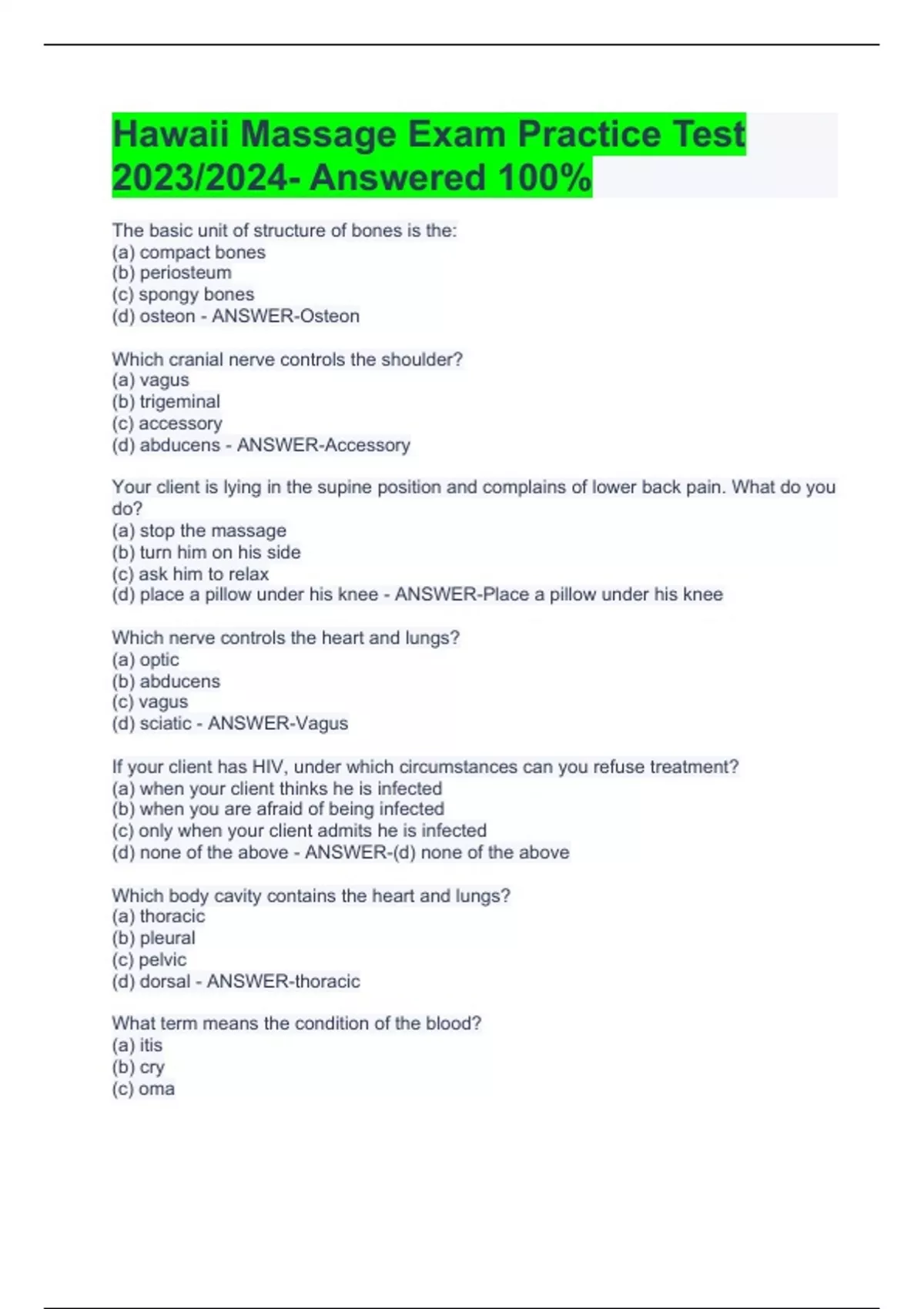 Hawaii Massage Exam Practice Test 2023/2024- Answered 100%

The basic unit of structure of bones is the:
(a) compact bones
(b) periosteum
(c) spongy bones
(d) osteon - ANSWER-Osteon

Which cranial nerve controls the shoulder?
(a) vagus
(b) trigeminal
(c) accessory
(d) abducens - ANSWER-Accessory

Your client is lying in the supine position and complains of lower back pain. What do you do?
(a) stop the massage
(b) turn him on his side
(c) ask him to relax
(d) place a pillow under his knee - ANSWER-Place a pillow under his knee

Which nerve controls the heart and lungs?
(a) optic
(b) abducens
(c) vagus
(d) sciatic - ANSWER-Vagus

If your client has HIV, under which circumstances can you refuse treatment?
(a) when your client thinks he is infected
(b) when you are afraid of being infected
(c) only when your client admits he is infected
(d) none of the above - ANSWER-(d) none of the above

Which body cavity contains the heart and lungs?
(a) thoracic
(b) pleural
(c) pelvic
(d) dorsal - ANSWER-thoracic

What term means the condition of the blood?
(a) itis
(b) cry
(c) oma